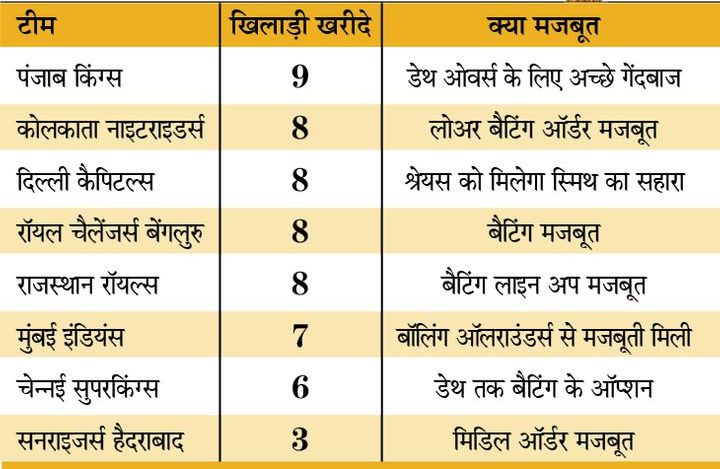 | टीम | खिलाड़ी खरीदे | क्या मजबूत |
|---|---|---|
| पंजाब किंग्स | 9 | डेथ ओवर्स के लिए अच्छे गेंदबाज |
| कोलकाता नाइटराइडर्स | 8 | लोअर बैटिंग ऑर्डर मजबूत |
| दिल्ली कैपिटल्स | 8 | श्रेयस को मिलेगा स्मिथ का सहारा |
| रॉयल चैलेंजर्स बेंगलुरु | 8 | बैटिंग मजबूत |
| राजस्थान रॉयल्स | 8 | बैटिंग लाइन अप मजबूत |
| मुंबई इंडियंस | 7 | बॉलिंग ऑलराउंडर्स से मजबूती मिली |
| चेन्नई सुपरकिंग्स | 6 | डेथ तक बैटिंग के ऑप्शन |
| सनराइजर्स हैदराबाद | 3 | मिडिल ऑर्डर मजबूत |